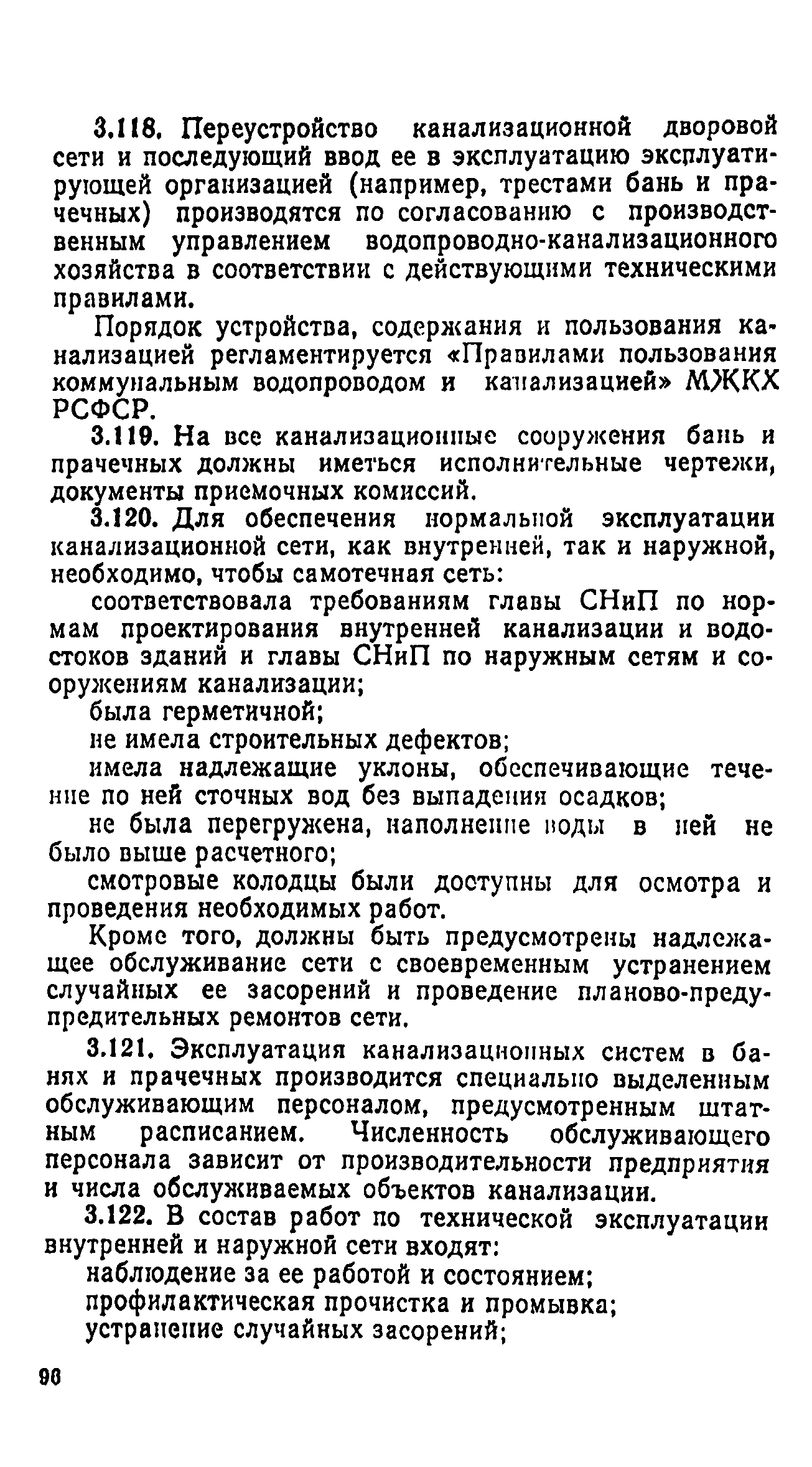 3.118. Переустройство канализационной дворовой сети и последующий ввод ее в эксплуатацию эксплуатирующей организацией (например, трестами бань и прачечных) производятся по согласованию с производственным управлением водопроводно-канализационного хозяйства в соответствии с действующими техническими правилами.

Порядок устройства, содержания и пользования канализацией регламентируется «Правилами пользования коммунальным водопроводом и канализацией» МЖКХ РСФСР.

3.119. На все канализационные сооружения бань и прачечных должны иметься исполнительные чертежи, документы приемочных комиссий.

3.120. Для обеспечения нормальной эксплуатации канализационной сети, как внутренней, так и наружной, необходимо, чтобы самотечная сеть:

соответствовала требованиям главы СНиП по нормам проектирования внутренней канализации и водостоков зданий и главы СНиП по наружным сетям и сооружениям канализации;

была герметичной;

не имела строительных дефектов;

имела надлежащие уклоны, обеспечивающие течение по ней сточных вод без выпадения осадков;

не была перегружена, наполнение воды в ней не было выше расчетного;

смотровые колодцы были доступны для осмотра и проведения необходимых работ.

Кроме того, должны быть предусмотрены надлежащее обслуживание сети с своевременным устранением случайных ее засорений и проведение планово-предупредительных ремонтов сети.

3.121. Эксплуатация канализационных систем в банях и прачечных производится специально выделенным обслуживающим персоналом, предусмотренным штатным расписанием. Численность обслуживающего персонала зависит от производительности предприятия и числа обслуживаемых объектов канализации.

3.122. В состав работ по технической эксплуатации внутренней и наружной сети входят:

наблюдение за ее работой и состоянием;

профилактическая прочистка и промывка;

устранение случайных засорений;

96